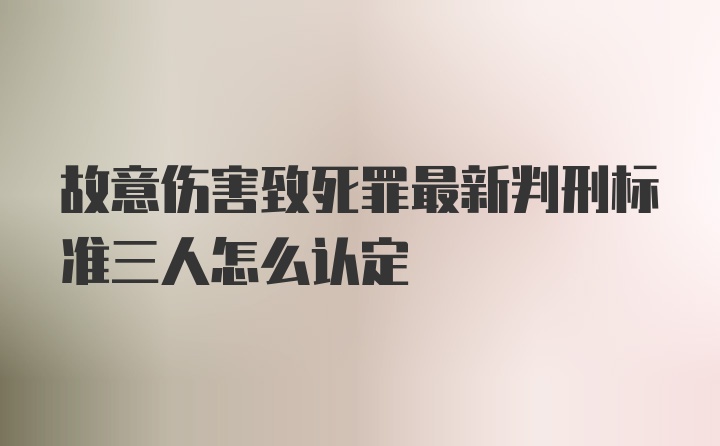 故意伤害致死罪最新判刑标准三人怎么认定